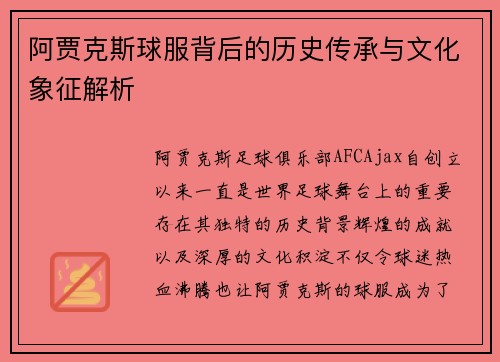 阿贾克斯球服背后的历史传承与文化象征解析

阿贾克斯足球俱乐部AFCAjax自创立以来一直是世界足球舞台上的重要存在其独特的历史背景辉煌的成就以及深厚的文化积淀不仅令球迷热血沸腾也让阿贾克斯的球服成为了